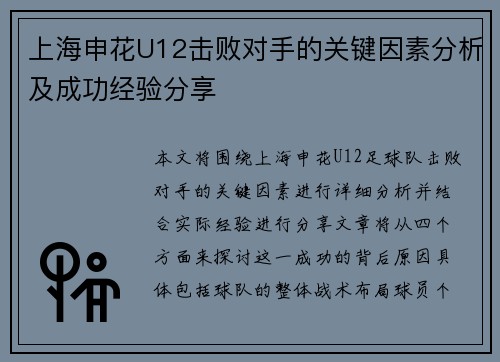 上海申花U12击败对手的关键因素分析及成功经验分享

本文将围绕上海申花U12足球队击败对手的关键因素进行详细分析并结合实际经验进行分享文章将从四个方面来探讨这一成功的背后原因具体包括球队的整体战术布局球员个